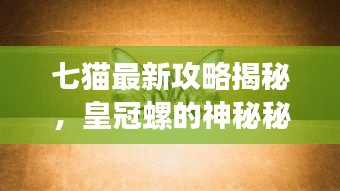 七猫最新攻略揭秘，皇冠螺的神秘秘